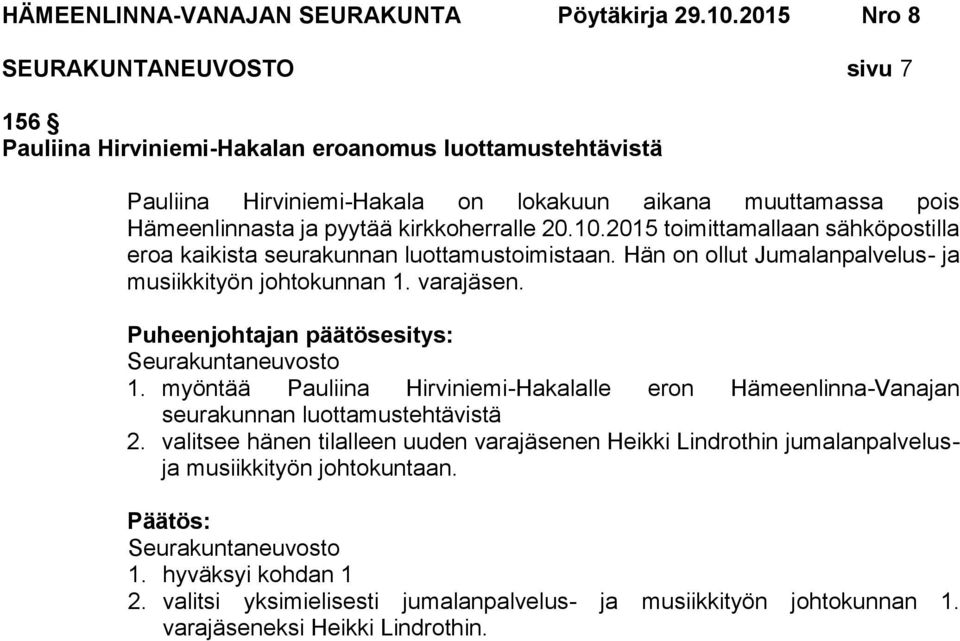 HÄMEENLINNA-VANAJAN SEURAKUNTA Pöytäkirja 29.10.2015 Nro 8

SEURAKUNTANEUVOSTO sivu 7

156 §
Pauliina Hirviniemi-Hakalan eroanomus luottamustehtävistä

Pauliina Hirviniemi-Hakala on lokakuun aikana muuttamassa pois Hämeenlinnasta ja pyytää kirkkoherralle 20.10.2015 toimittamallaan sähköpostilla eroa kaikista seurakunnan luottamustoimistaan. Hän on ollut Jumalanpalvelus- ja musiikkityön johtokunnan 1. varajäsen.

Puheenjohtajan päätösesitys:
Seurakuntaneuvosto
1. myöntää Pauliina Hirviniemi-Hakalalle eron Hämeenlinna-Vanajan seurakunnan luottamustehtävistä
2. valitsee hänen tilalleen uuden varajäsenen Heikki Lindrothin jumalanpalvelus- ja musiikkityön johtokuntaan.

Päätös:
Seurakuntaneuvosto
1. hyväksyi kohdan 1
2. valitsi yksimielisesti jumalanpalvelus- ja musiikkityön johtokunnan 1. varajäseneksi Heikki Lindrothin.